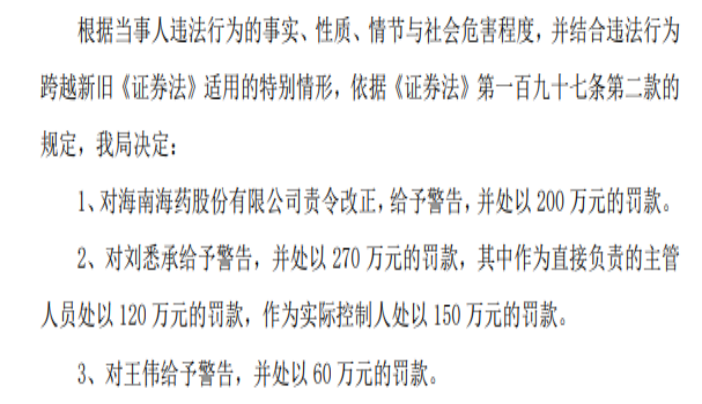 根据当事人违法行为的事实、性质、情节与社会危害程度，并结合违法行为跨越新旧《证券法》适用的特别情形，依据《证券法》第一百九十七条第二款的规定，我局决定：

1、对海南海药股份有限公司责令改正，给予警告，并处以 200 万元的罚款。

2、对刘悉承给予警告，并处以 270 万元的罚款，其中作为直接负责的主管人员处以 120 万元的罚款，作为实际控制人处以 150 万元的罚款。

3、对王伟给予警告，并处以 60 万元的罚款。